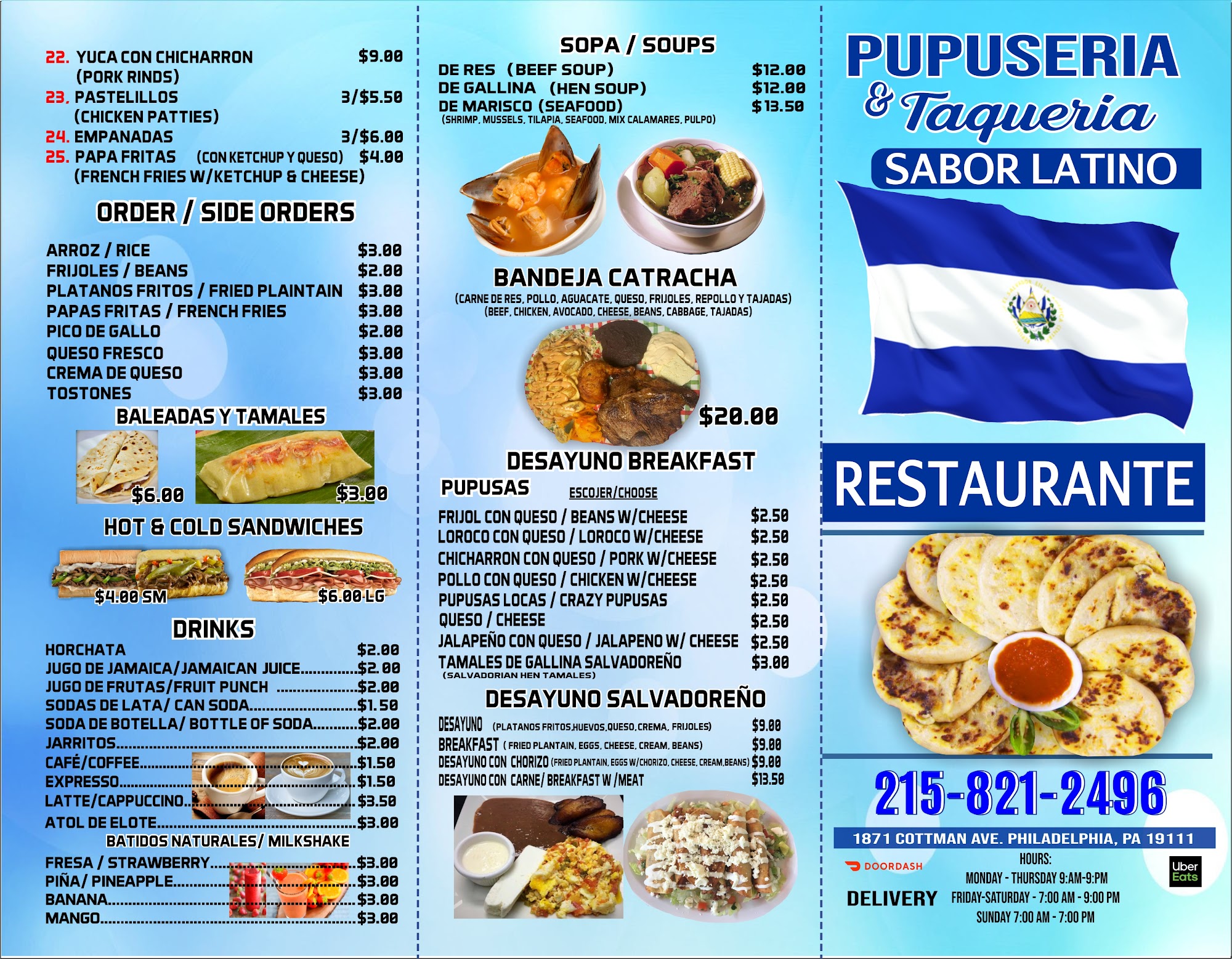 22. YUCA CON CHICHARRON $9.00
(PORK RINDS)
23. PASTELILLOS 3/$5.50
(CHICKEN PATTIES)
24. EMPANADAS 3/$6.00
25. PAPA FRITAS (CON KETCHUP Y QUESO) $4.00
(FRENCH FRIES W/KETCHUP & CHEESE)

ORDER / SIDE ORDERS

ARROZ / RICE $3.00
FRIJOLES / BEANS $2.00
PLATANOS FRITOS / FRIED PLAINTAIN $3.00
PAPAS FRITAS / FRENCH FRIES $3.00
PICO DE GALLO $2.00
QUESO FRESCO $3.00
CREMA DE QUESO $3.00
TOSTONES $3.00

BALEADAS Y TAMALES
$6.00
$3.00

HOT & COLD SANDWICHES
$4.00 SM
$6.00 LG

DRINKS
HORCHATA $2.00
JUGO DE JAMAICA/JAMAICAN JUICE $2.00
JUGO DE FRUTAS/FRUIT PUNCH $2.00
SODAS DE LATA/ CAN SODA $1.50
SODA DE BOTELLA/ BOTTLE OF SODA $2.00
JARRITOS $2.00
CAFÉ/COFFEE $1.50
EXPRESSO $1.50
LATTE/CAPPUCCINO $3.50
ATOL DE ELOTE $3.00
BATIDOS NATURALES/ MILKSHAKE
FRESA / STRAWBERRY $3.00
PIÑA/ PINEAPPLE $3.00
BANANA $3.00
MANGO $3.00

SOPA / SOUPS
DE RES (BEEF SOUP) $12.00
DE GALLINA (HEN SOUP) $12.00
DE MARISCO (SEAFOOD) $13.50
(SHRIMP, MUSSELS, TILAPIA, SEAFOOD, MIX CALAMARES, PULPO)

BANDEJA CATRACHA
(CARNE DE RES, POLLO, AGUACATE, QUESO, FRIJOLES, REPOLLO Y TAJADAS)
(BEEF, CHICKEN, AVOCADO, CHEESE, BEANS, CABBAGE, TAJADAS)
$20.00

DESAYUNO BREAKFAST
PUPUSAS ESCOJER/CHOOSE
FRIJOL CON QUESO / BEANS W/CHEESE $2.50
LOROCO CON QUESO / LOROCO W/CHEESE $2.50
CHICHARRON CON QUESO / PORK W/CHEESE $2.50
POLLO CON QUESO / CHICKEN W/CHEESE $2.50
PUPUSAS LOCAS / CRAZY PUPUSAS $2.50
QUESO / CHEESE $2.50
JALAPEÑO CON QUESO / JALAPENO W/ CHEESE $2.50
TAMALES DE GALLINA SALVADOREÑO $3.00
(SALVADORIAN HEN TAMALES)

DESAYUNO SALVADOREÑO
DESAYUNO (PLATANOS FRITOS,HUEVOS,QUESO,CREMA, FRIJOLES) $9.00
BREAKFAST ( FRIED PLANTAIN, EGGS, CHEESE, CREAM, BEANS) $9.00
DESAYUNO CON CHORIZO (FRIED PLANTAIN, EGGS W/CHORIZO, CHEESE, CREAM,BEANS) $9.00
DESAYUNO CON CARNE/ BREAKFAST W /MEAT $13.50

PUPUSERIA
& Taqueria
SABOR LATINO

RESTAURANTE

215-821-2496
1871 COTTMAN AVE. PHILADELPHIA, PA 19111
DOORDASH
DELIVERY
HOURS:
MONDAY - THURSDAY 9:AM-9:PM
FRIDAY-SATURDAY - 7:00 AM - 9:00 PM
SUNDAY 7:00 AM - 7:00 PM
Uber Eats